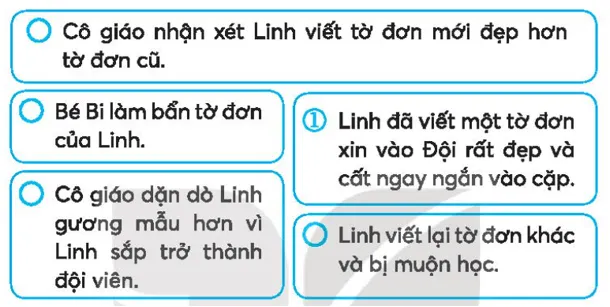 Cô giáo nhận xét Linh viết tờ đơn mới đẹp hơn tờ đơn cũ.

Bé Bi làm bẩn tờ đơn của Linh.

Cô giáo dặn dò Linh gương mẫu hơn vì Linh sắp trở thành đội viên.

1 Linh đã viết một tờ đơn xin vào Đội rất đẹp và cất ngay ngắn vào cặp.

Linh viết lại tờ đơn khác và bị muộn học.